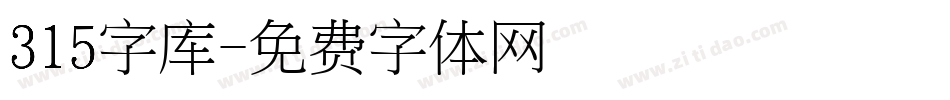 315字库-免费字体网

www.zitidao.com